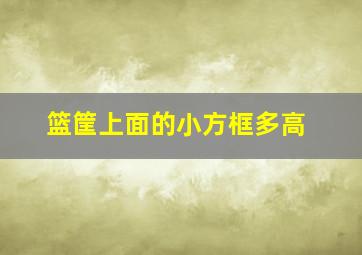 篮筐上面的小方框多高